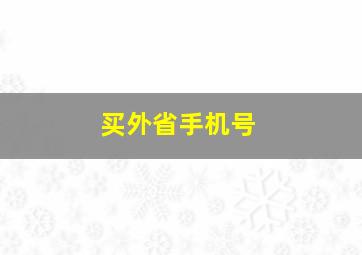 买外省手机号